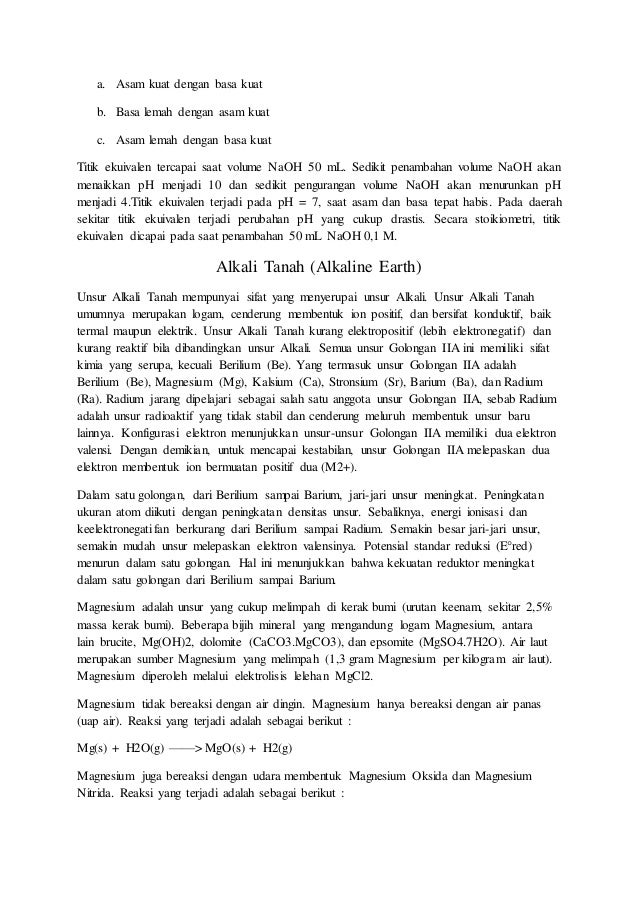 a. Asam kuat dengan basa kuat

b. Basa lemah dengan asam kuat

c. Asam lemah dengan basa kuat

Titik ekuivalen tercapai saat volume NaOH 50 mL. Sedikit penambahan volume NaOH akan menaikkan pH menjadi 10 dan sedikit pengurangan volume NaOH akan menurunkan pH menjadi 4.Titik ekuivalen terjadi pada pH = 7, saat asam dan basa tepat habis. Pada daerah sekitar titik ekuivalen terjadi perubahan pH yang cukup drastis. Secara stoikiometri, titik ekuivalen dicapai pada saat penambahan 50 mL NaOH 0,1 M.

Alkali Tanah (Alkaline Earth)

Unsur Alkali Tanah mempunyai sifat yang menyerupai unsur Alkali. Unsur Alkali Tanah umumnya merupakan logam, cenderung membentuk ion positif, dan bersifat konduktif, baik termal maupun elektrik. Unsur Alkali Tanah kurang elektropositif (lebih elektronegatif) dan kurang reaktif bila dibandingkan unsur Alkali. Semua unsur Golongan IIA ini memiliki sifat kimia yang serupa, kecuali Berilium (Be). Yang termasuk unsur Golongan IIA adalah Berilium (Be), Magnesium (Mg), Kalsium (Ca), Stronsium (Sr), Barium (Ba), dan Radium (Ra). Radium jarang dipelajari sebagai salah satu anggota unsur Golongan IIA, sebab Radium adalah unsur radioaktif yang tidak stabil dan cenderung meluruh membentuk unsur baru lainnya. Konfigurasi elektron menunjukkan unsur-unsur Golongan IIA memiliki dua elektron valensi. Dengan demikian, untuk mencapai kestabilan, unsur Golongan IIA melepaskan dua elektron membentuk ion bermuatan positif dua (M2+).

Dalam satu golongan, dari Berilium sampai Barium, jari-jari unsur meningkat. Peningkatan ukuran atom diikuti dengan peningkatan densitas unsur. Sebaliknya, energi ionisasi dan keelektronegatifan berkurang dari Berilium sampai Radium. Semakin besar jari-jari unsur, semakin mudah unsur melepaskan elektron valensinya. Potensial standar reduksi (E°red) menurun dalam satu golongan. Hal ini menunjukkan bahwa kekuatan reduktor meningkat dalam satu golongan dari Berilium sampai Barium.

Magnesium adalah unsur yang cukup melimpah di kerak bumi (urutan keenam, sekitar 2,5% massa kerak bumi). Beberapa bijih mineral yang mengandung logam Magnesium, antara lain brucite, Mg(OH)2, dolomite (CaCO3.MgCO3), dan epsomite (MgSO4.7H2O). Air laut merupakan sumber Magnesium yang melimpah (1,3 gram Magnesium per kilogram air laut). Magnesium diperoleh melalui elektrolisis lelehan MgCl2.

Magnesium tidak bereaksi dengan air dingin. Magnesium hanya bereaksi dengan air panas (uap air). Reaksi yang terjadi adalah sebagai berikut :

Mg(s) + H2O(g) ——> MgO(s) + H2(g)

Magnesium juga bereaksi dengan udara membentuk Magnesium Oksida dan Magnesium Nitrida. Reaksi yang terjadi adalah sebagai berikut :